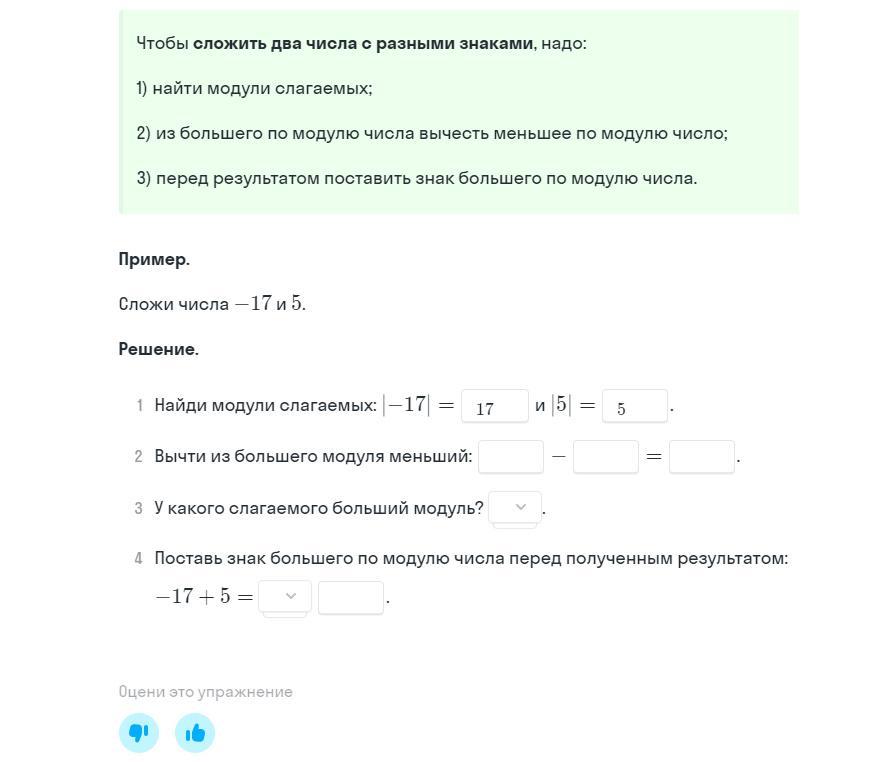 Чтобы **сложить два числа с разными знаками**, надо:

1) найти модули слагаемых;

2) из большего по модулю числа вычесть меньшее по модулю число;

3) перед результатом поставить знак большего по модулю числа.

**Пример.**

Сложи числа $-17$ и $5$.

**Решение.**

1 Найди модули слагаемых: $|-17| =$ 17 и $|5| =$ 5 .

2 Вычти из большего модуля меньший: $-$ $=$ .

3 У какого слагаемого больший модуль? .

4 Поставь знак большего по модулю числа перед полученным результатом:
$-17 + 5 =$ .

Оцени это упражнение